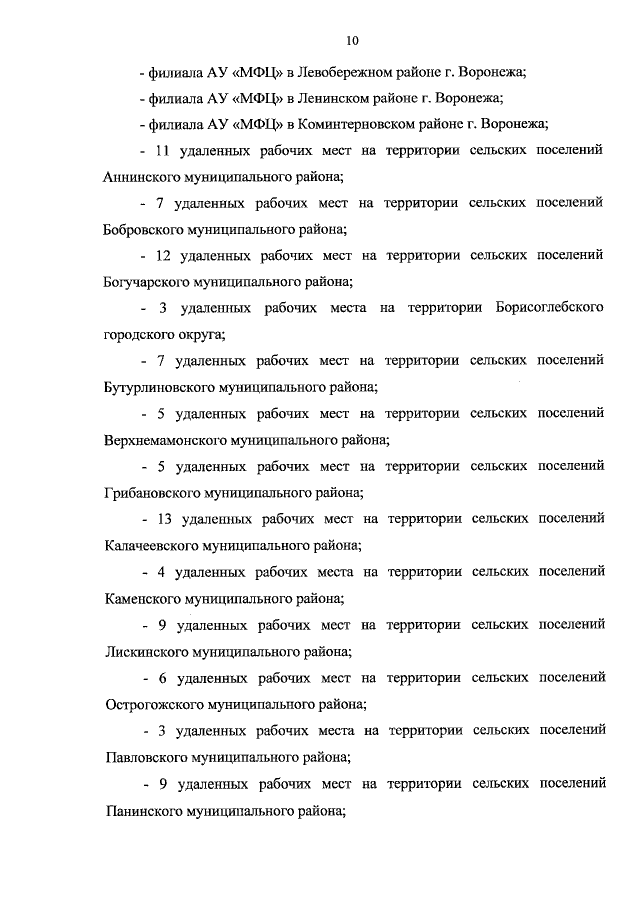 10

- филиала АУ «МФЦ» в Левобережном районе г. Воронежа;

- филиала АУ «МФЦ» в Ленинском районе г. Воронежа;

- филиала АУ «МФЦ» в Коминтерновском районе г. Воронежа;

- 11 удаленных рабочих мест на территории сельских поселений Аннинского муниципального района;

- 7 удаленных рабочих мест на территории сельских поселений Бобровского муниципального района;

- 12 удаленных рабочих мест на территории сельских поселений Богучарского муниципального района;

- 3 удаленных рабочих места на территории Борисоглебского городского округа;

- 7 удаленных рабочих мест на территории сельских поселений Бутурлиновского муниципального района;

- 5 удаленных рабочих мест на территории сельских поселений Верхнемамонского муниципального района;

- 5 удаленных рабочих мест на территории сельских поселений Грибановского муниципального района;

- 13 удаленных рабочих мест на территории сельских поселений Калачеевского муниципального района;

- 4 удаленных рабочих места на территории сельских поселений Каменского муниципального района;

- 9 удаленных рабочих мест на территории сельских поселений Лискинского муниципального района;

- 6 удаленных рабочих мест на территории сельских поселений Острогожского муниципального района;

- 3 удаленных рабочих места на территории сельских поселений Павловского муниципального района;

- 9 удаленных рабочих мест на территории сельских поселений Панинского муниципального района;